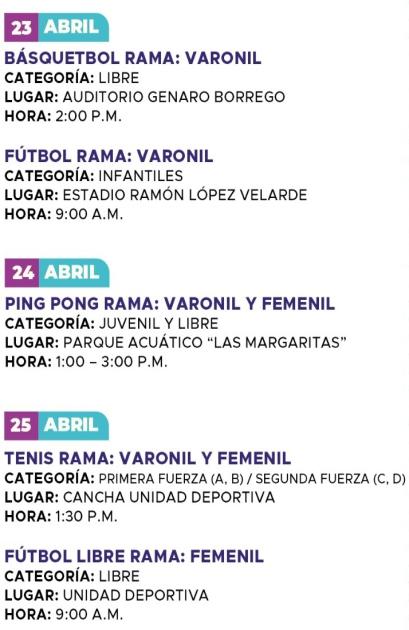 23 ABRIL

BÁSQUETBOL RAMA: VARONIL
CATEGORÍA: LIBRE
LUGAR: AUDITORIO GENARO BORREGO
HORA: 2:00 P.M.

FÚTBOL RAMA: VARONIL
CATEGORÍA: INFANTILES
LUGAR: ESTADIO RAMÓN LÓPEZ VELARDE
HORA: 9:00 A.M.

24 ABRIL

PING PONG RAMA: VARONIL Y FEMENIL
CATEGORÍA: JUVENIL Y LIBRE
LUGAR: PARQUE ACUÁTICO "LAS MARGARITAS"
HORA: 1:00 – 3:00 P.M.

25 ABRIL

TENIS RAMA: VARONIL Y FEMENIL
CATEGORÍA: PRIMERA FUERZA (A, B) / SEGUNDA FUERZA (C, D)
LUGAR: CANCHA UNIDAD DEPORTIVA
HORA: 1:30 P.M.

FÚTBOL LIBRE RAMA: FEMENIL
CATEGORÍA: LIBRE
LUGAR: UNIDAD DEPORTIVA
HORA: 9:00 A.M.